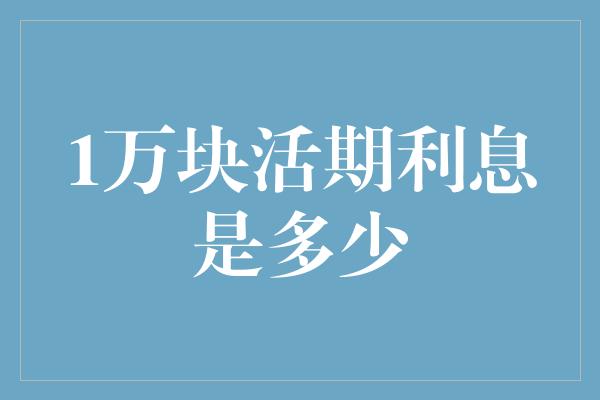 1万块活期利息是多少